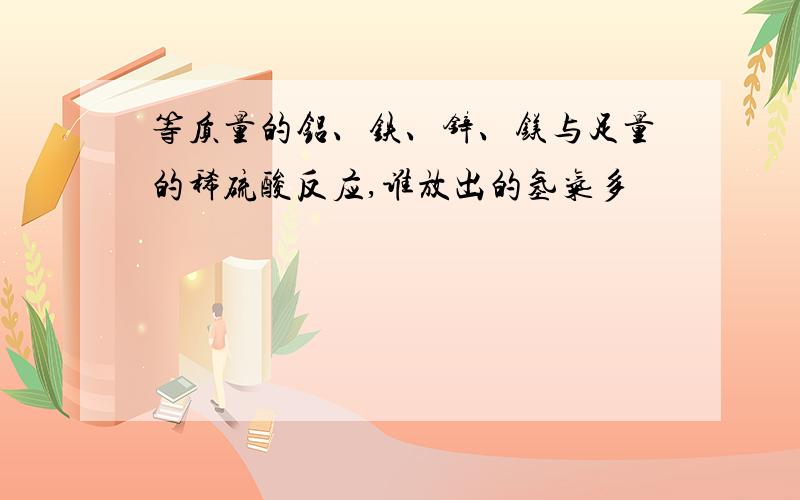 等质量的铝、铁、锌、镁与足量的稀硫酸反应,谁放出的氢气多